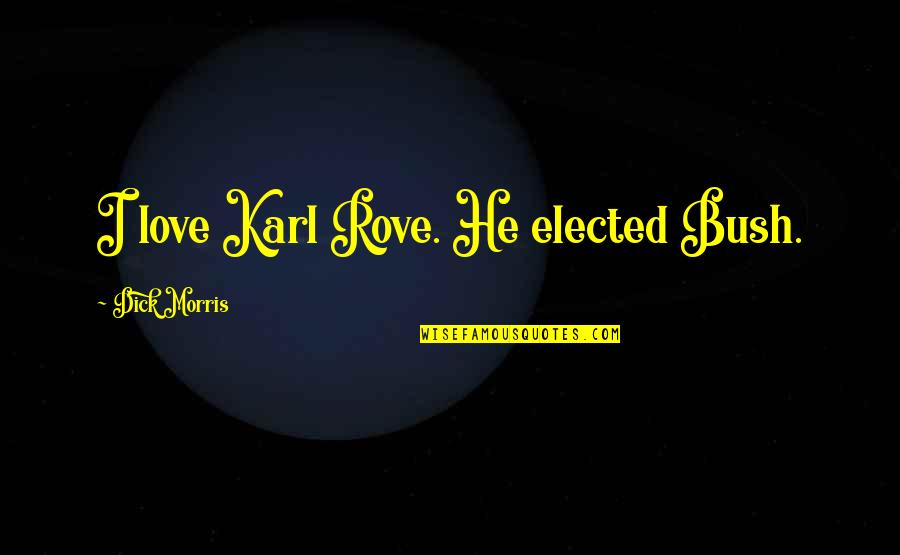 I love Karl Rove. He elected Bush.

~ Dick Morris

WISEFAMOUSQUOTES.COM